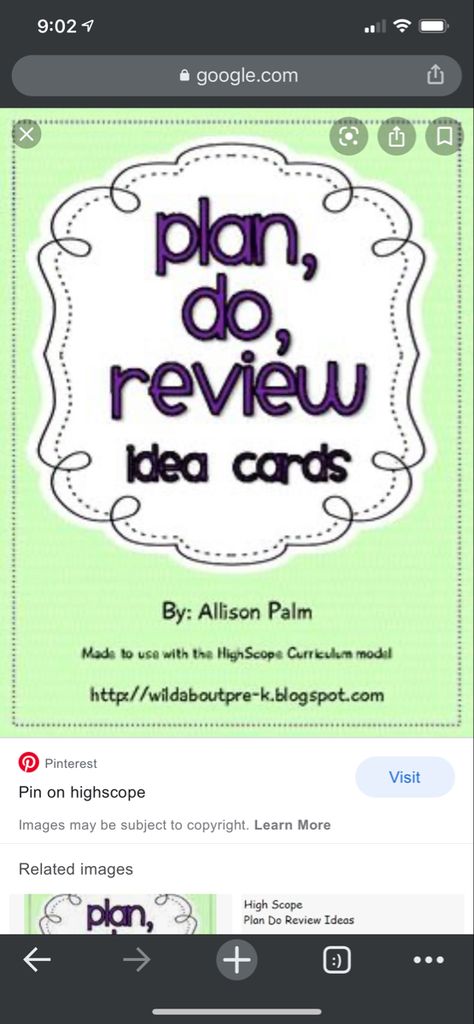 9:02

google.com

plan, do, review

idea cards

By: Allison Palm

Made to use with the HighScope Curriculum model

http://wildaboutpre-k.blogspot.com

Pinterest

Pin on highscope

Visit

Images may be subject to copyright. Learn More

Related images

plan,

High Scope
Plan Do Review Ideas

:)